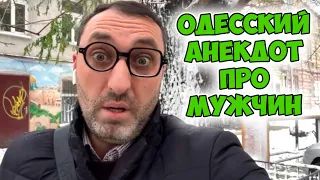 ОДЕССКИЙ
АНЕКДОТ
ПРО
МУЖЧИН